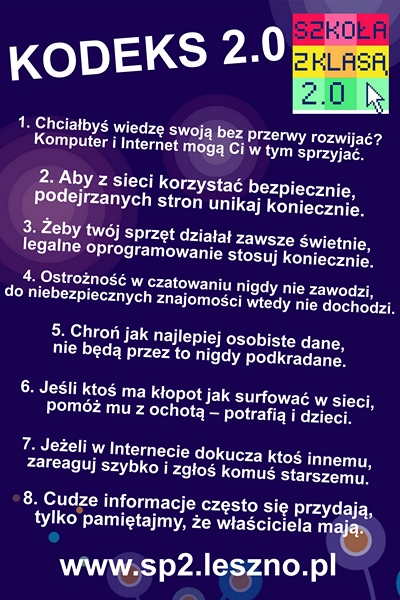 KODEKS 2.0

SZKOŁA Z KLASĄ 2.0

1. Chciałbyś wiedzę swoją bez przerwy rozwijać? Komputer i Internet mogą Ci w tym sprzyjać.

2. Aby z sieci korzystać bezpiecznie, podejrzanych stron unikaj koniecznie.

3. Żeby twój sprzęt działał zawsze świetnie, legalne oprogramowanie stosuj koniecznie.

4. Ostrożność w czatowaniu nigdy nie zawodzi, do niebezpiecznych znajomości wtedy nie dochodzi.

5. Chroń jak najlepiej osobiste dane, nie będą przez to nigdy podkradane.

6. Jeśli ktoś ma kłopot jak surfować w sieci, pomóż mu z ochotą – potrafią i dzieci.

7. Jeżeli w Internecie dokucza ktoś innemu, zareaguj szybko i zgłoś komuś starszemu.

8. Cudze informacje często się przydają, tylko pamiętajmy, że właściciela mają.

www.sp2.leszno.pl